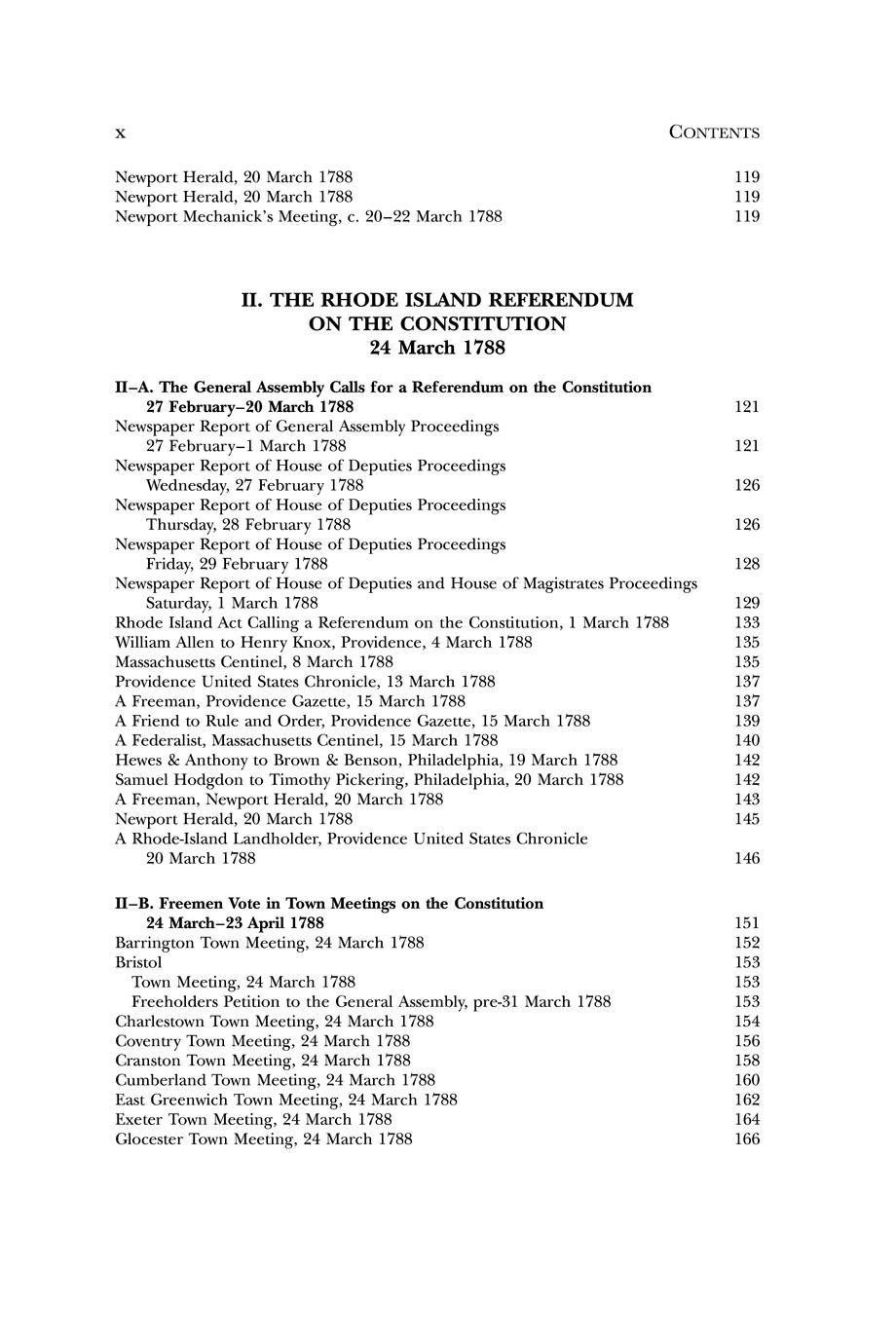 x CONTENTS

Newport Herald, 20 March 1788 119
Newport Herald, 20 March 1788 119
Newport Mechanick's Meeting, c. 20–22 March 1788 119

II. THE RHODE ISLAND REFERENDUM
ON THE CONSTITUTION
24 March 1788

II–A. The General Assembly Calls for a Referendum on the Constitution 27 February–20 March 1788 121
Newspaper Report of General Assembly Proceedings 27 February–1 March 1788 121
Newspaper Report of House of Deputies Proceedings Wednesday, 27 February 1788 126
Newspaper Report of House of Deputies Proceedings Thursday, 28 February 1788 126
Newspaper Report of House of Deputies Proceedings Friday, 29 February 1788 128
Newspaper Report of House of Deputies and House of Magistrates Proceedings Saturday, 1 March 1788 129
Rhode Island Act Calling a Referendum on the Constitution, 1 March 1788 133
William Allen to Henry Knox, Providence, 4 March 1788 135
Massachusetts Centinel, 8 March 1788 135
Providence United States Chronicle, 13 March 1788 137
A Freeman, Providence Gazette, 15 March 1788 137
A Friend to Rule and Order, Providence Gazette, 15 March 1788 139
A Federalist, Massachusetts Centinel, 15 March 1788 140
Hewes & Anthony to Brown & Benson, Philadelphia, 19 March 1788 142
Samuel Hodgdon to Timothy Pickering, Philadelphia, 20 March 1788 142
A Freeman, Newport Herald, 20 March 1788 143
Newport Herald, 20 March 1788 145
A Rhode-Island Landholder, Providence United States Chronicle 20 March 1788 146

II–B. Freemen Vote in Town Meetings on the Constitution 24 March–23 April 1788 151
Barrington Town Meeting, 24 March 1788 152
Bristol 153
Town Meeting, 24 March 1788 153
Freeholders Petition to the General Assembly, pre-31 March 1788 153
Charlestown Town Meeting, 24 March 1788 154
Coventry Town Meeting, 24 March 1788 156
Cranston Town Meeting, 24 March 1788 158
Cumberland Town Meeting, 24 March 1788 160
East Greenwich Town Meeting, 24 March 1788 162
Exeter Town Meeting, 24 March 1788 164
Glocester Town Meeting, 24 March 1788 166